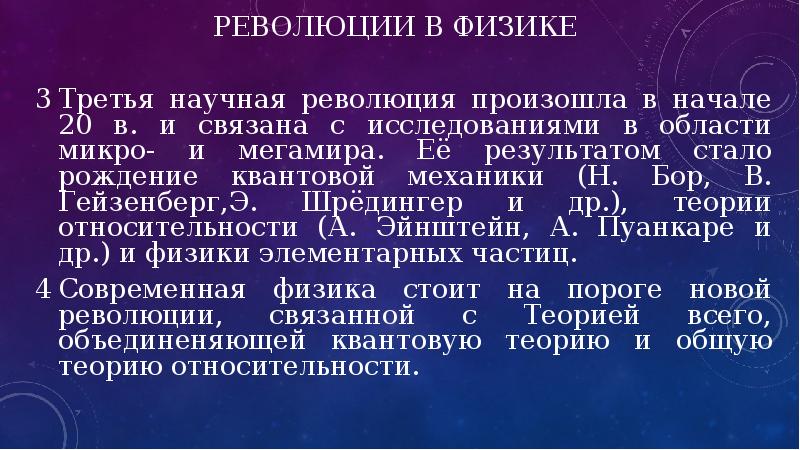 РЕВОЛЮЦИИ В ФИЗИКЕ

3 Третья научная революция произошла в начале 20 в. и связана с исследованиями в области микро- и мегамира. Её результатом стало рождение квантовой механики (Н. Бор, В. Гейзенберг,Э. Шрёдингер и др.), теории относительности (А. Эйнштейн, А. Пуанкаре и др.) и физики элементарных частиц.

4 Современная физика стоит на пороге новой революции, связанной с Теорией всего, объединеняющей квантовую теорию и общую теорию относительности.